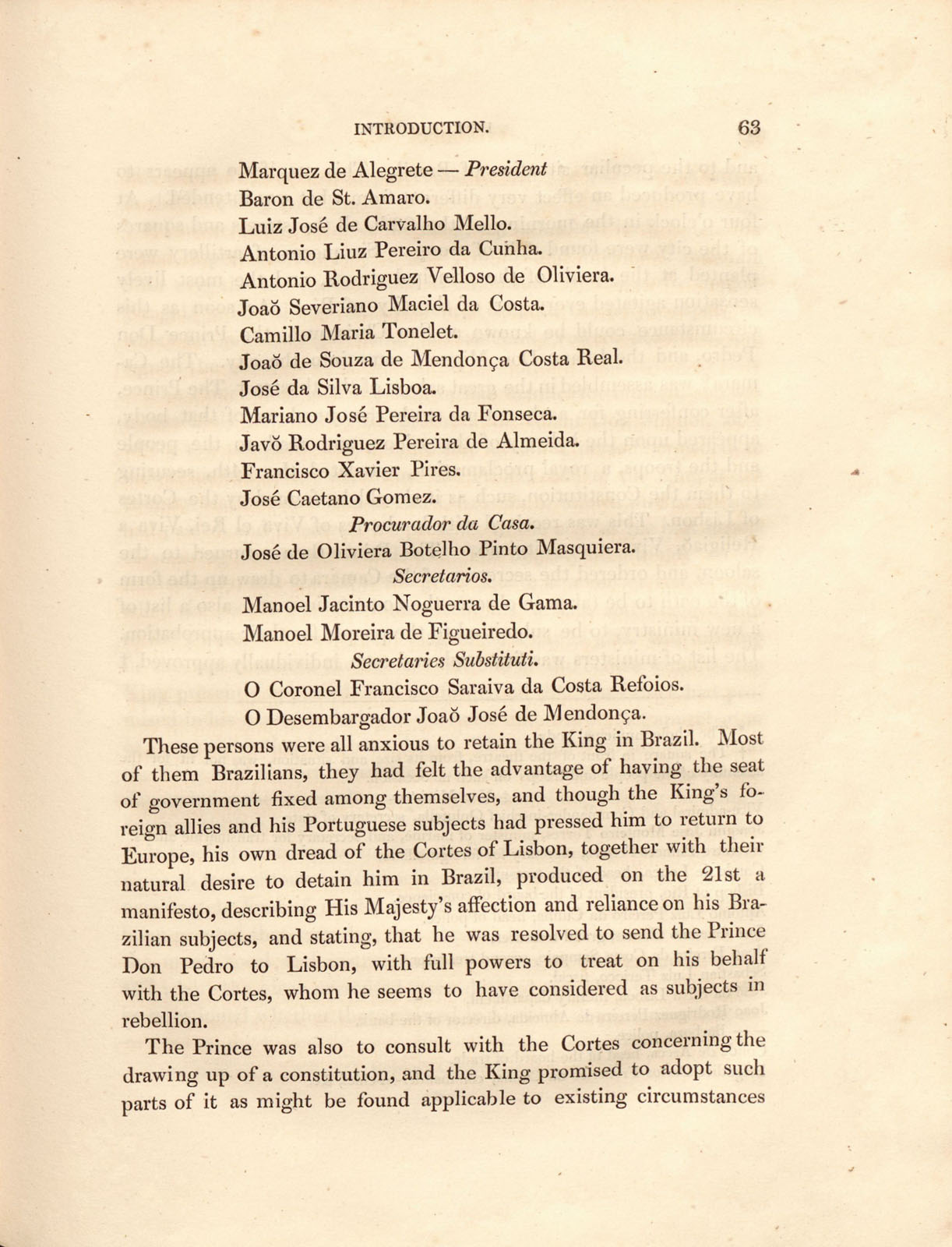 INTRODUCTION. 63

Marquez de Alegrete — President
Baron de St. Amaro.
Luiz José de Carvalho Mello.
Antonio Liuz Pereiro da Cunha.
Antonio Rodriguez Velloso de Oliviera.
Joaŏ Severiano Maciel da Costa.
Camillo Maria Tonelet.
Joaŏ de Souza de Mendonça Costa Real.
José da Silva Lisboa.
Mariano José Pereira da Fonseca.
Javŏ Rodriguez Pereira de Almeida.
Francisco Xavier Pires.
José Caetano Gomez.
Procurador da Casa.
José de Oliviera Botelho Pinto Masquiera.
Secretarios.
Manoel Jacinto Noguerra de Gama.
Manoel Moreira de Figueiredo.
Secretaries Substituti.
O Coronel Francisco Saraiva da Costa Refoios.
O Desembargador Joaŏ José de Mendonça.

These persons were all anxious to retain the King in Brazil. Most of them Brazilians, they had felt the advantage of having the seat of government fixed among themselves, and though the King's foreign allies and his Portuguese subjects had pressed him to return to Europe, his own dread of the Cortes of Lisbon, together with their natural desire to detain him in Brazil, produced on the 21st a manifesto, describing His Majesty's affection and reliance on his Brazilian subjects, and stating, that he was resolved to send the Prince Don Pedro to Lisbon, with full powers to treat on his behalf with the Cortes, whom he seems to have considered as subjects in rebellion.

The Prince was also to consult with the Cortes concerning the drawing up of a constitution, and the King promised to adopt such parts of it as might be found applicable to existing circumstances